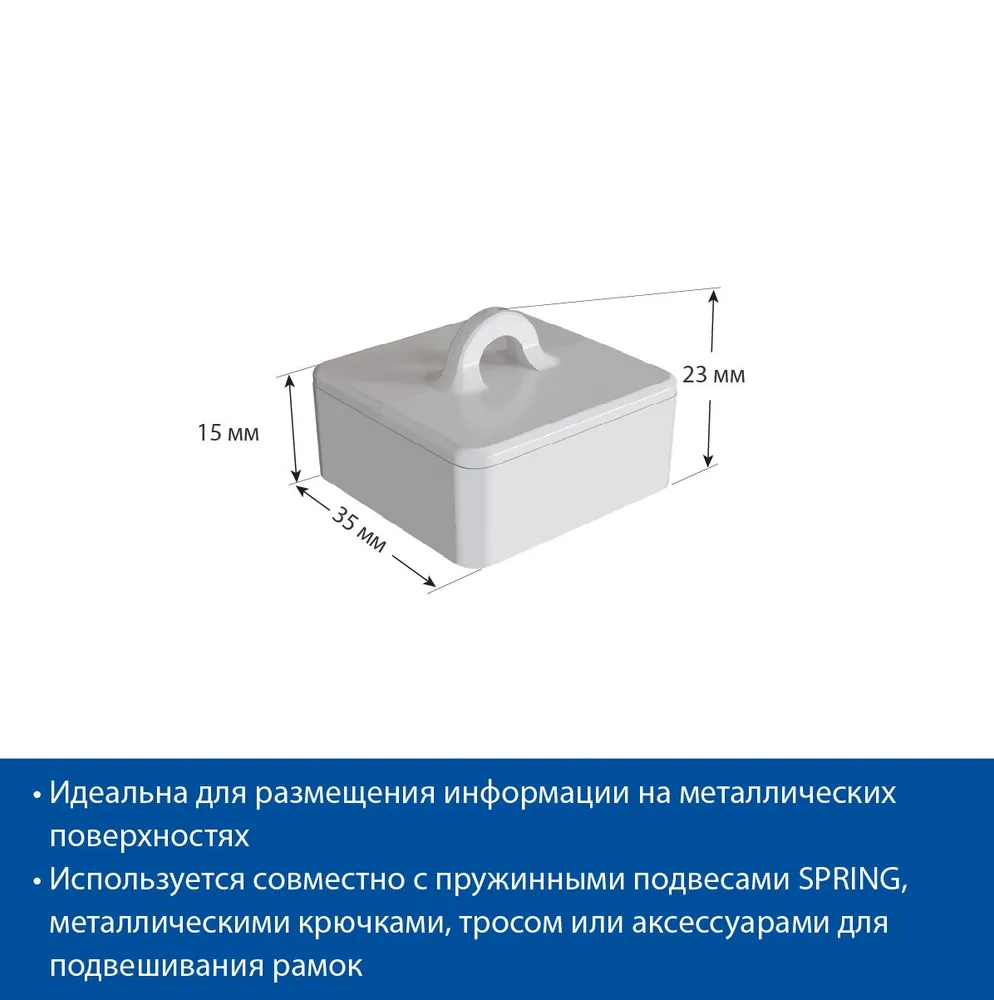 23 мм

15 мм

35 мм

• Идеальна для размещения информации на металлических поверхностях

• Используется совместно с пружинными подвесами SPRING, металлическими крючками, тросом или аксессуарами для подвешивания рамок